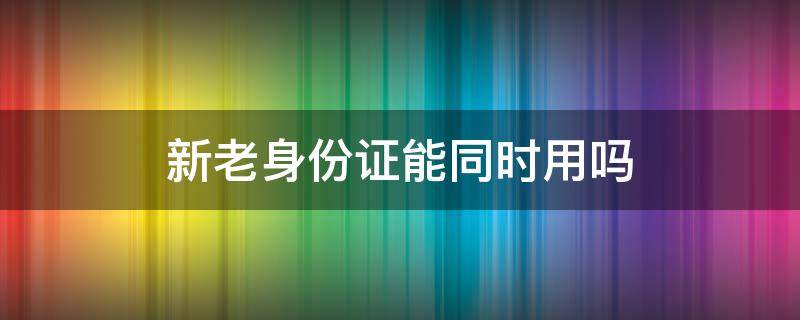 新老身份证能同时用吗